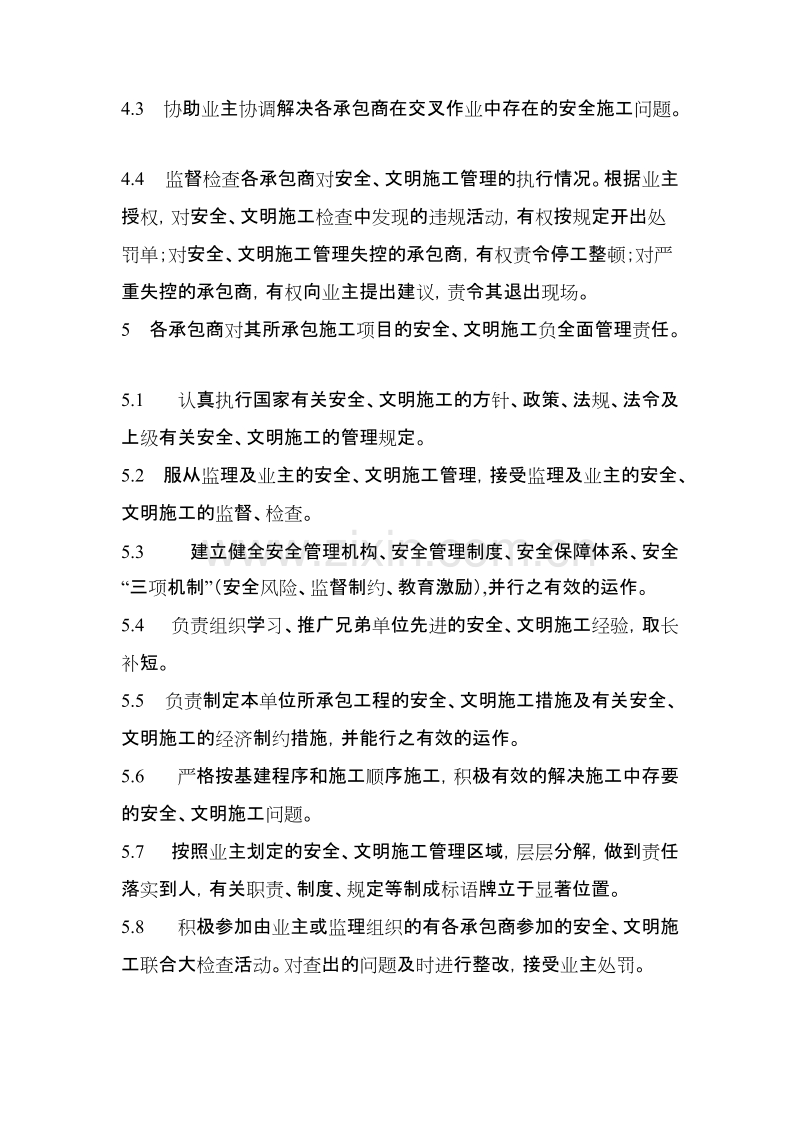 4.3 协助业主协调解决各承包商在交叉作业中存在的安全施工问题。

4.4 监督检查各承包商对安全、文明施工管理的执行情况。根据业主授权，对安全、文明施工检查中发现的违规活动，有权按规定开出处罚单；对安全、文明施工管理失控的承包商，有权责令停工整顿；对严重失控的承包商，有权向业主提出建议，责令其退出现场。

5 各承包商对其所承包施工项目的安全、文明施工负全面管理责任。

5.1 认真执行国家有关安全、文明施工的方针、政策、法规、法令及上级有关安全、文明施工的管理规定。

5.2 服从监理及业主的安全、文明施工管理，接受监理及业主的安全、文明施工的监督、检查。

5.3 建立健全安全管理机构、安全管理制度、安全保障体系、安全“三项机制”(安全风险、监督制约、教育激励),并行之有效的运作。

5.4 负责组织学习、推广兄弟单位先进的安全、文明施工经验，取长补短。

5.5 负责制定本单位所承包工程的安全、文明施工措施及有关安全、文明施工的经济制约措施，并能行之有效的运作。

5.6 严格按基建程序和施工顺序施工，积极有效的解决施工中存要的安全、文明施工问题。

5.7 按照业主划定的安全、文明施工管理区域，层层分解，做到责任落实到人，有关职责、制度、规定等制成标语牌立于显著位置。

5.8 积极参加由业主或监理组织的有各承包商参加的安全、文明施工联合大检查活动。对查出的问题及时进行整改，接受业主处罚。

www.zixin.com.cn